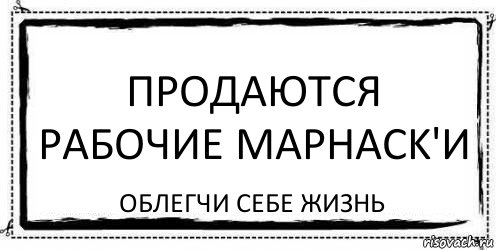 ПРОДАЮТСЯ РАБОЧИЕ МАРНАСК'И

ОБЛЕГЧИ СЕБЕ ЖИЗНЬ

risovach.ru